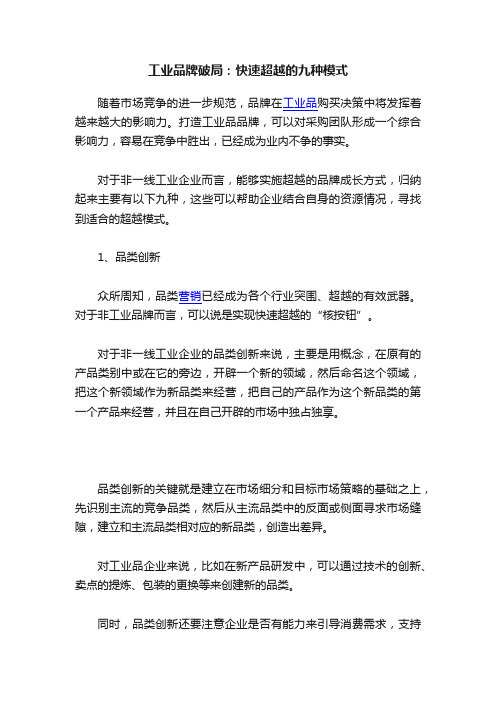 工业品牌破局：快速超越的九种模式

随着市场竞争的进一步规范，品牌在工业品购买决策中将发挥着越来越大的影响力。打造工业品品牌，可以对采购团队形成一个综合影响力，容易在竞争中胜出，已经成为业内不争的事实。

对于非一线工业企业而言，能够实施超越的品牌成长方式，归纳起来主要有以下九种，这些可以帮助企业结合自身的资源情况，寻找到适合的超越模式。

1、品类创新

众所周知，品类营销已经成为各个行业突围、超越的有效武器。对于非工业品牌而言，可以说是实现快速超越的“核按钮”。

对于非一线工业企业的品类创新来说，主要是用概念，在原有的产品类别中或在它的旁边，开辟一个新的领域，然后命名这个领域，把这个新领域作为新品类来经营，把自己的产品作为这个新品类的第一个产品来经营，并且在自己开辟的市场中独占独享。

品类创新的关键就是建立在市场细分和目标市场策略的基础之上，先识别主流的竞争品类，然后从主流品类中的反面或侧面寻求市场缝隙，建立和主流品类相对应的新品类，创造出差异。

对工业品企业来说，比如在新产品研发中，可以通过技术的创新、卖点的提炼、包装的更换等来创建新的品类。

同时，品类创新还要注意企业是否有能力来引导消费需求，支持